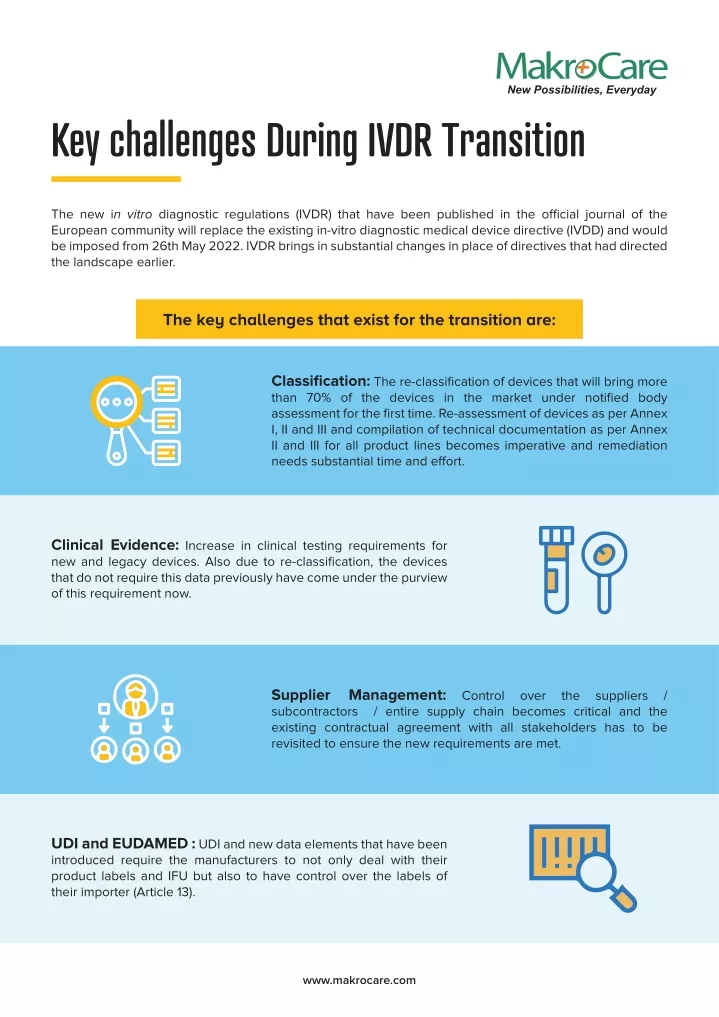 MakroCare
New Possibilities, Everyday

Key challenges During IVDR Transition

The new in vitro diagnostic regulations (IVDR) that have been published in the official journal of the European community will replace the existing in-vitro diagnostic medical device directive (IVDD) and would be imposed from 26th May 2022. IVDR brings in substantial changes in place of directives that had directed the landscape earlier.

The key challenges that exist for the transition are:

Classification: The re-classification of devices that will bring more than 70% of the devices in the market under notified body assessment for the first time. Re-assessment of devices as per Annex I, II and III and compilation of technical documentation as per Annex II and III for all product lines becomes imperative and remediation needs substantial time and effort.

Clinical Evidence: Increase in clinical testing requirements for new and legacy devices. Also due to re-classification, the devices that do not require this data previously have come under the purview of this requirement now.

Supplier Management: Control over the suppliers / subcontractors / entire supply chain becomes critical and the existing contractual agreement with all stakeholders has to be revisited to ensure the new requirements are met.

UDI and EUDAMED : UDI and new data elements that have been introduced require the manufacturers to not only deal with their product labels and IFU but also to have control over the labels of their importer (Article 13).

www.makrocare.com